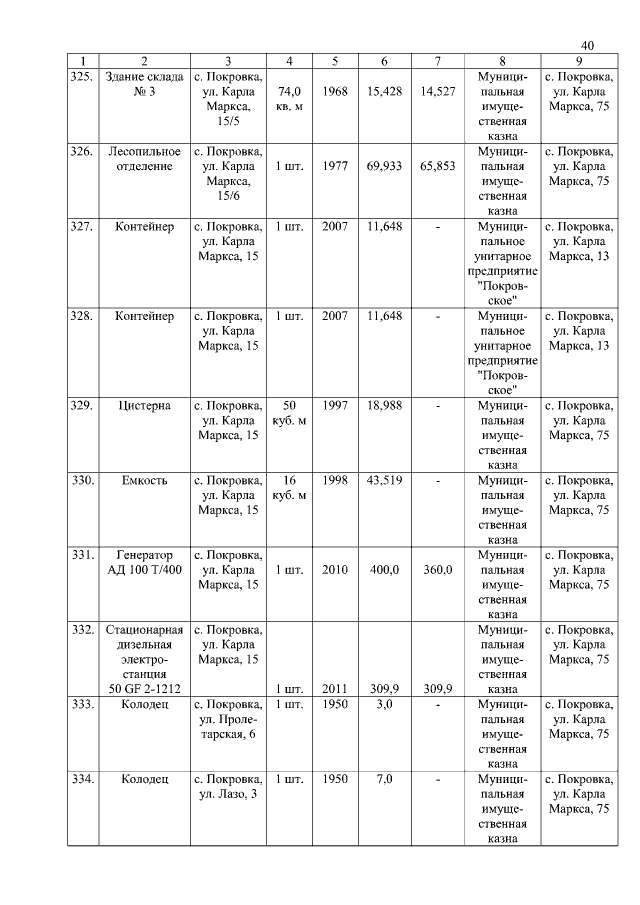 40

| 1 | 2 | 3 | 4 | 5 | 6 | 7 | 8 | 9 |
|---|---|---|---|---|---|---|---|---|
| 325. | Здание склада № 3 | с. Покровка, ул. Карла Маркса, 15/5 | 74,0 кв. м | 1968 | 15,428 | 14,527 | Муниципальная имущественная казна | с. Покровка, ул. Карла Маркса, 75 |
| 326. | Лесопильное отделение | с. Покровка, ул. Карла Маркса, 15/6 | 1 шт. | 1977 | 69,933 | 65,853 | Муниципальная имущественная казна | с. Покровка, ул. Карла Маркса, 75 |
| 327. | Контейнер | с. Покровка, ул. Карла Маркса, 15 | 1 шт. | 2007 | 11,648 | - | Муниципальное унитарное предприятие "Покровское" | с. Покровка, ул. Карла Маркса, 13 |
| 328. | Контейнер | с. Покровка, ул. Карла Маркса, 15 | 1 шт. | 2007 | 11,648 | - | Муниципальное унитарное предприятие "Покровское" | с. Покровка, ул. Карла Маркса, 13 |
| 329. | Цистерна | с. Покровка, ул. Карла Маркса, 15 | 50 куб. м | 1997 | 18,988 | - | Муниципальная имущественная казна | с. Покровка, ул. Карла Маркса, 75 |
| 330. | Емкость | с. Покровка, ул. Карла Маркса, 15 | 16 куб. м | 1998 | 43,519 | - | Муниципальная имущественная казна | с. Покровка, ул. Карла Маркса, 75 |
| 331. | Генератор АД 100 Т/400 | с. Покровка, ул. Карла Маркса, 15 | 1 шт. | 2010 | 400,0 | 360,0 | Муниципальная имущественная казна | с. Покровка, ул. Карла Маркса, 75 |
| 332. | Стационарная дизельная электростанция 50 GF 2-1212 | с. Покровка, ул. Карла Маркса, 15 | 1 шт. | 2011 | 309,9 | 309,9 | Муниципальная имущественная казна | с. Покровка, ул. Карла Маркса, 75 |
| 333. | Колодец | с. Покровка, ул. Пролетарская, 6 | 1 шт. | 1950 | 3,0 | - | Муниципальная имущественная казна | с. Покровка, ул. Карла Маркса, 75 |
| 334. | Колодец | с. Покровка, ул. Лазо, 3 | 1 шт. | 1950 | 7,0 | - | Муниципальная имущественная казна | с. Покровка, ул. Карла Маркса, 75 |